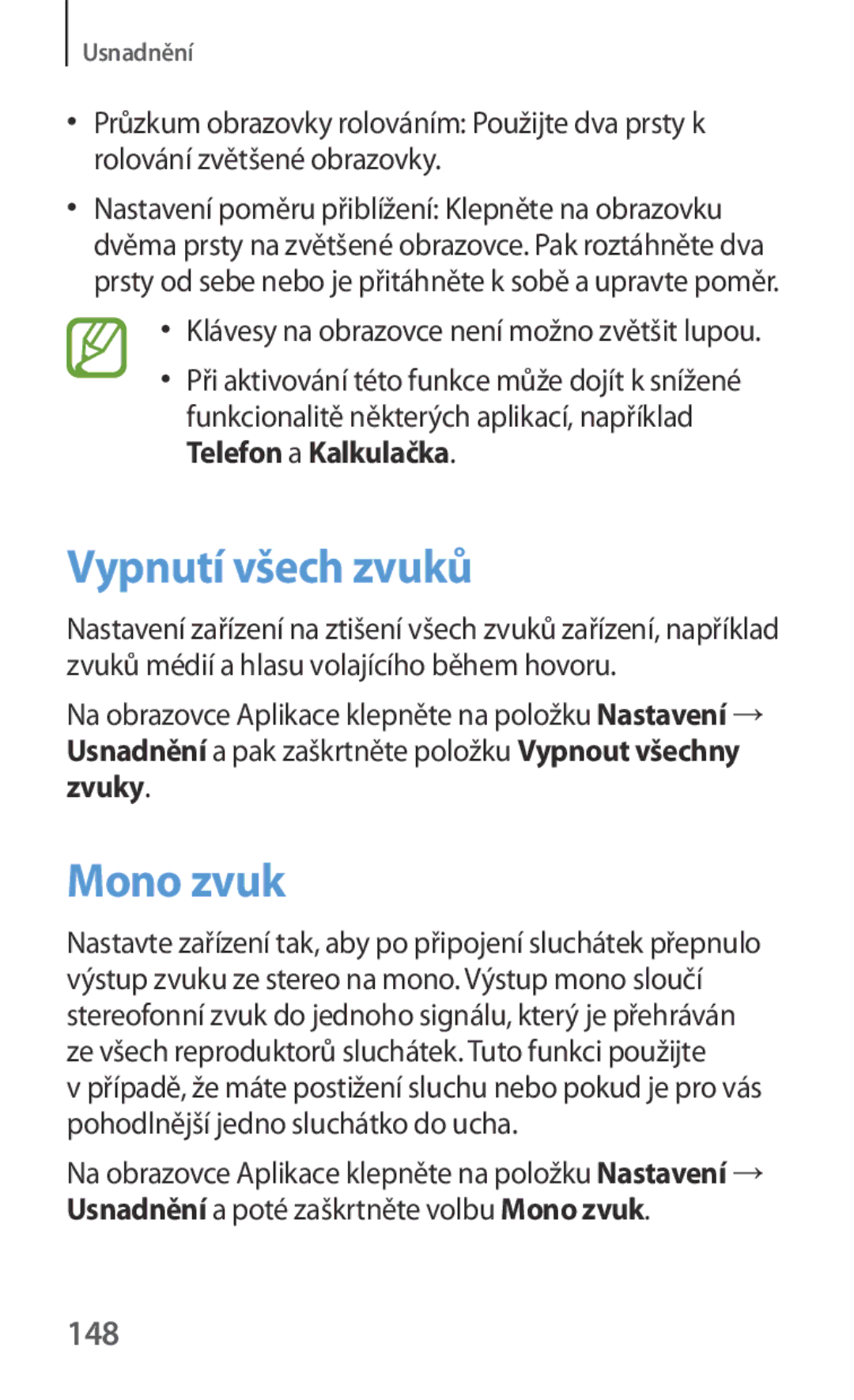 Usnadnění

• Průzkum obrazovky rolováním: Použijte dva prsty k rolování zvětšené obrazovky.

• Nastavení poměru přiblížení: Klepněte na obrazovku dvěma prsty na zvětšené obrazovce. Pak roztáhněte dva prsty od sebe nebo je přitáhněte k sobě a upravte poměr.

• Klávesy na obrazovce není možno zvětšit lupou.

• Při aktivování této funkce může dojít k snížené funkcionalitě některých aplikací, například Telefon a Kalkulačka.

Vypnutí všech zvuků

Nastavení zařízení na ztišení všech zvuků zařízení, například zvuků médií a hlasu volajícího během hovoru.

Na obrazovce Aplikace klepněte na položku Nastavení → Usnadnění a pak zaškrtněte položku Vypnout všechny zvuky.

Mono zvuk

Nastavte zařízení tak, aby po připojení sluchátek přepnulo výstup zvuku ze stereo na mono. Výstup mono sloučí stereofonní zvuk do jednoho signálu, který je přehráván ze všech reproduktorů sluchátek. Tuto funkci použijte v případě, že máte postižení sluchu nebo pokud je pro vás pohodlnější jedno sluchátko do ucha.

Na obrazovce Aplikace klepněte na položku Nastavení → Usnadnění a poté zaškrtněte volbu Mono zvuk.

148